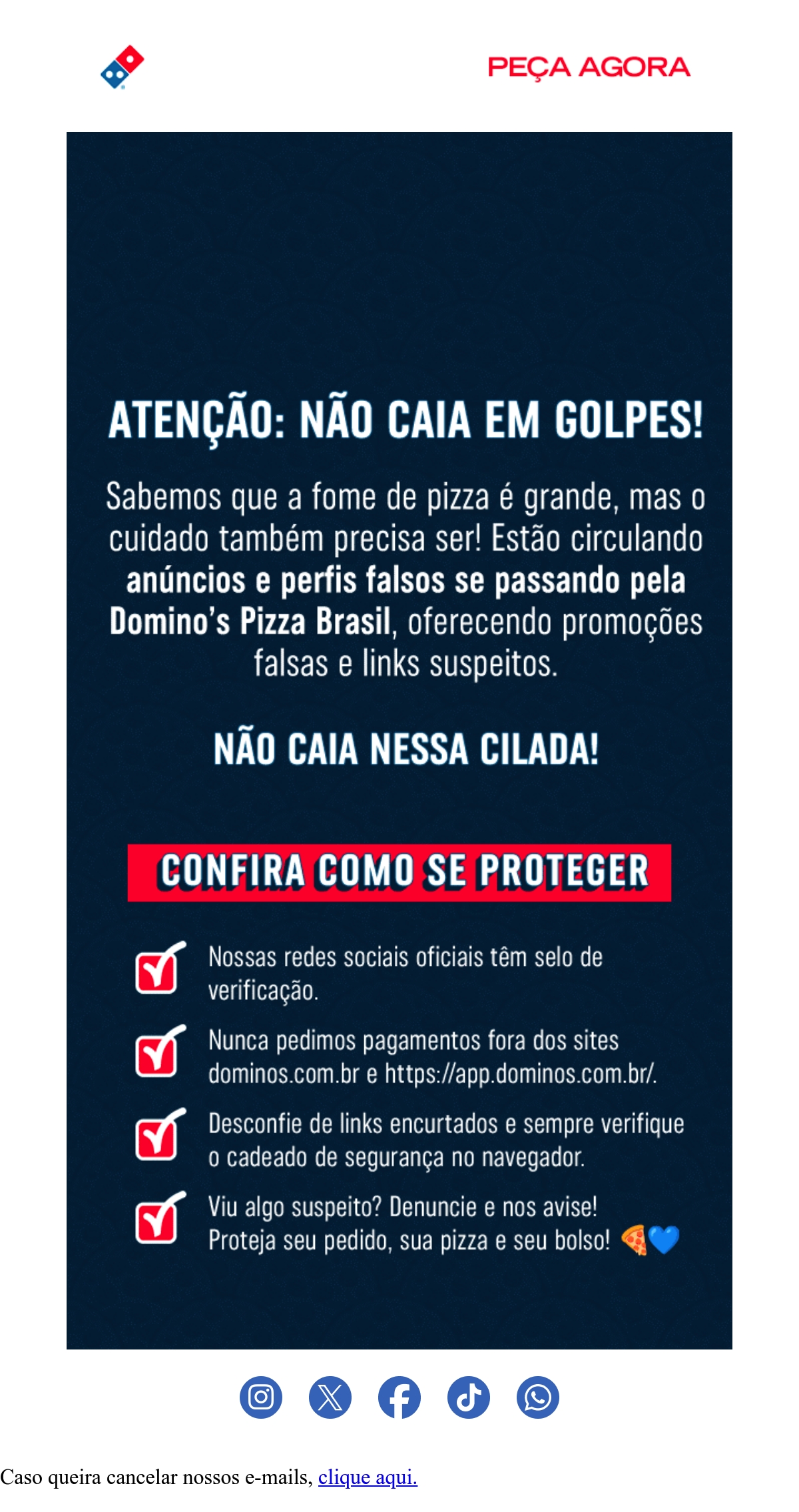 PEÇA AGORA

ATENÇÃO: NÃO CAIA EM GOLPES!

Sabemos que a fome de pizza é grande, mas o cuidado também precisa ser! Estão circulando anúncios e perfis falsos se passando pela Domino's Pizza Brasil, oferecendo promoções falsas e links suspeitos.

NÃO CAIA NESSA CILADA!

CONFIRA COMO SE PROTEGER

☑ Nossas redes sociais oficiais têm selo de verificação.

☑ Nunca pedimos pagamentos fora dos sites dominos.com.br e https://app.dominos.com.br/.

☑ Desconfie de links encurtados e sempre verifique o cadeado de segurança no navegador.

☑ Viu algo suspeito? Denuncie e nos avise! Proteja seu pedido, sua pizza e seu bolso! 🍕💙

Caso queira cancelar nossos e-mails, clique aqui.